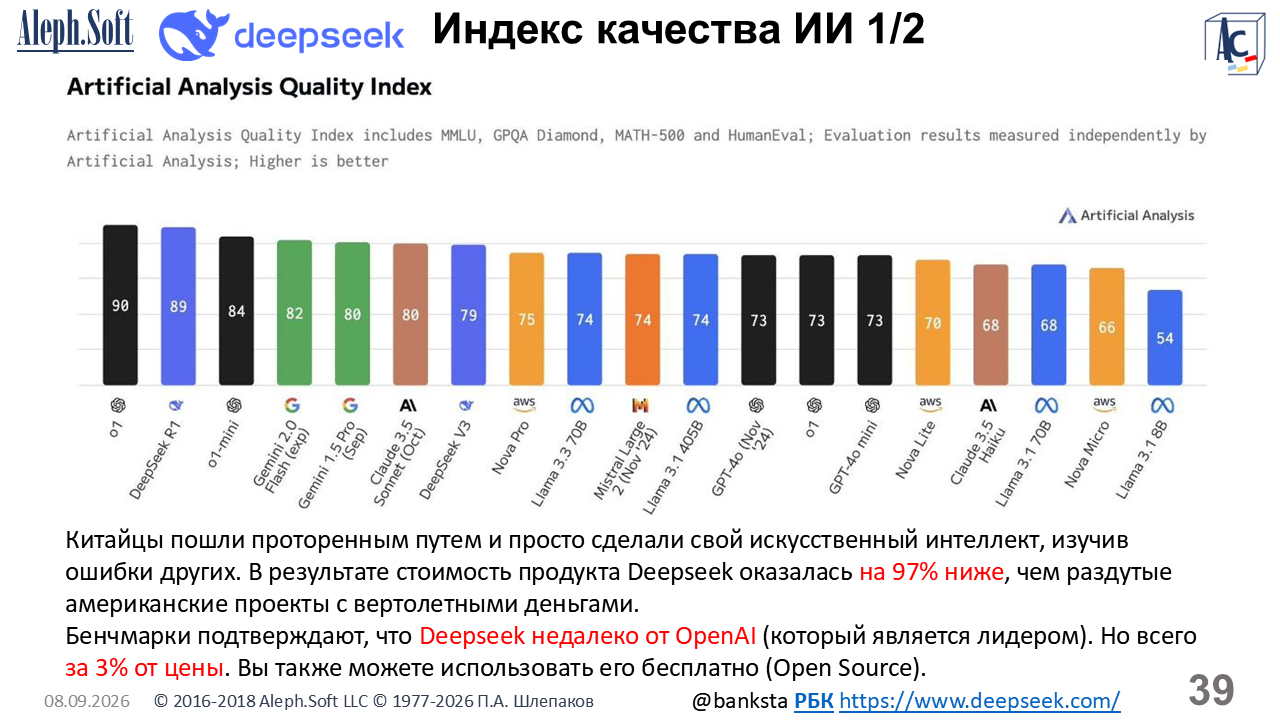 Aleph.Soft deepseek Индекс качества ИИ 1/2

Artificial Analysis Quality Index

Artificial Analysis Quality Index includes MMLU, GPQA Diamond, MATH-500 and HumanEval; Evaluation results measured independently by Artificial Analysis; Higher is better

Artificial Analysis

90 89 84 82 80 80 79 75 74 74 74 73 73 73 70 68 68 66 54

o1
DeepSeek R1
o1-mini
Gemini 2.0 Flash (exp)
Gemini 1.5 Pro (Sep)
Claude 3.5 Sonnet (Oct)
DeepSeek V3
Nova Pro
Llama 3.3 70B
Mistral Large 2 (Nov '24)
Llama 3.1 405B
GPT-4o (Nov '24)
o1
GPT-4o mini
Nova Lite
Claude 3.5 Haiku
Llama 3.1 70B
Nova Micro
Llama 3.1 8B

Китайцы пошли проторенным путем и просто сделали свой искусственный интеллект, изучив ошибки других. В результате стоимость продукта Deepseek оказалась на 97% ниже, чем раздутые американские проекты с вертолетными деньгами.
Бенчмарки подтверждают, что Deepseek недалеко от OpenAI (который является лидером). Но всего за 3% от цены. Вы также можете использовать его бесплатно (Open Source).

08.09.2026 © 2016-2018 Aleph.Soft LLC © 1977-2026 П.А. Шлепаков @banksta РБК https://www.deepseek.com/ 39